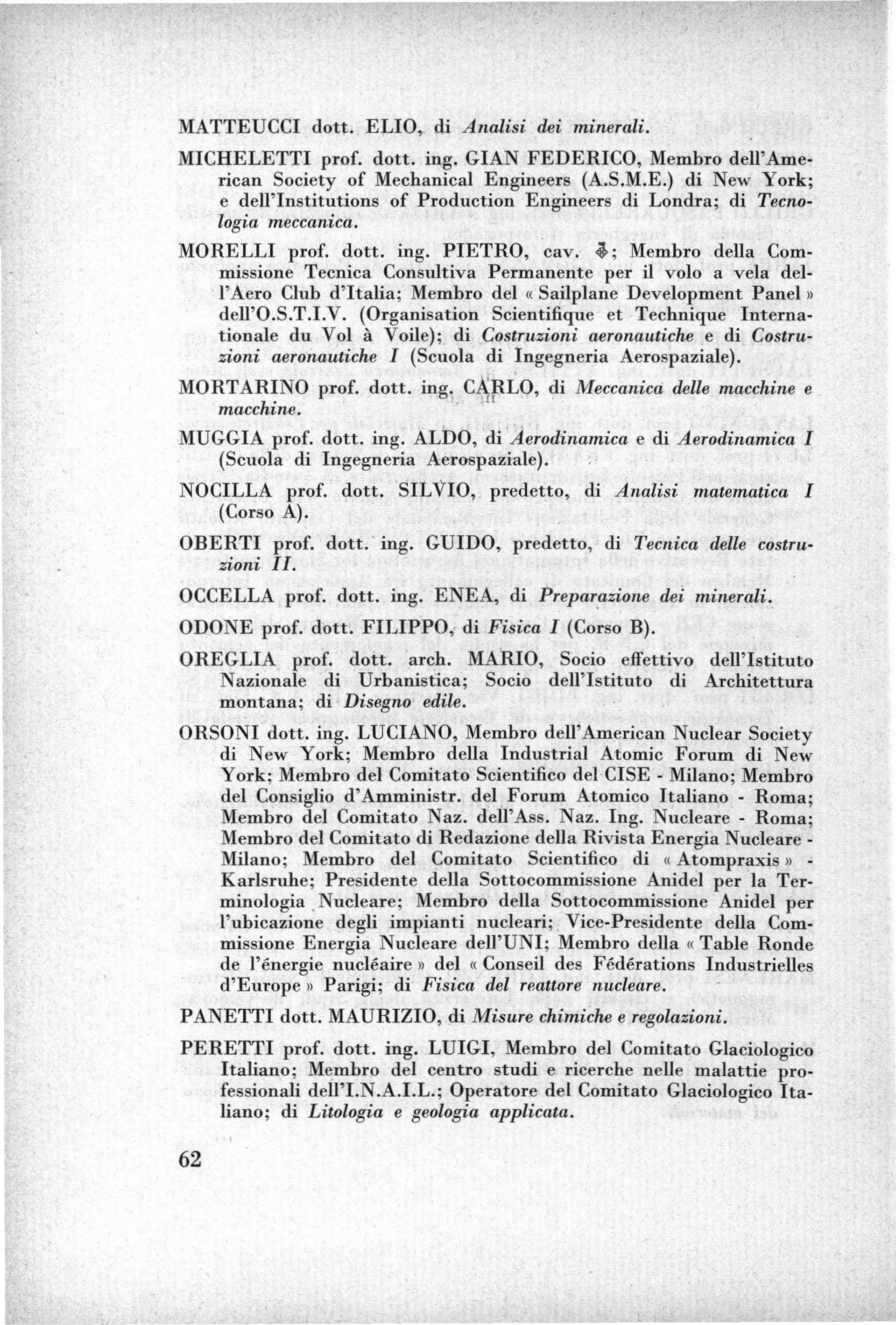 MATTEUCCI dott. ELIO, di Analisi dei minerali.

MICHELETTI prof. dott. ing. GIAN FEDERICO, Membro dell'American Society of Mechanical Engineers (A.S.M.E.) di New York; e dell'Institutions of Production Engineers di Londra; di Tecnologia meccanica.

MORELLI prof. dott. ing. PIETRO, cav. ✠; Membro della Commissione Tecnica Consultiva Permanente per il volo a vela dell'Aero Club d'Italia; Membro del « Sailplane Development Panel » dell'O.S.T.I.V. (Organisation Scientifique et Technique Internationale du Vol à Voile); di Costruzioni aeronautiche e di Costruzioni aeronautiche I (Scuola di Ingegneria Aerospaziale).

MORTARINO prof. dott. ing. CARLO, di Meccanica delle macchine e macchine.

MUGGIA prof. dott. ing. ALDO, di Aerodinamica e di Aerodinamica I (Scuola di Ingegneria Aerospaziale).

NOCILLA prof. dott. SILVIO, predetto, di Analisi matematica I (Corso A).

OBERTI prof. dott. ing. GUIDO, predetto, di Tecnica delle costruzioni II.

OCCELLA prof. dott. ing. ENEA, di Preparazione dei minerali.

ODONE prof. dott. FILIPPO, di Fisica I (Corso B).

OREGLIA prof. dott. arch. MARIO, Socio effettivo dell'Istituto Nazionale di Urbanistica; Socio dell'Istituto di Architettura montana; di Disegno edile.

ORSONI dott. ing. LUCIANO, Membro dell'American Nuclear Society di New York; Membro della Industrial Atomic Forum di New York; Membro del Comitato Scientifico del CISE - Milano; Membro del Consiglio d'Amministr. del Forum Atomico Italiano - Roma; Membro del Comitato Naz. dell'Ass. Naz. Ing. Nucleare - Roma; Membro del Comitato di Redazione della Rivista Energia Nucleare - Milano; Membro del Comitato Scientifico di « Atompraxis » - Karlsruhe; Presidente della Sottocommissione Anidel per la Terminologia Nucleare; Membro della Sottocommissione Anidel per l'ubicazione degli impianti nucleari; Vice-Presidente della Commissione Energia Nucleare dell'UNI; Membro della « Table Ronde de l'énergie nucléaire » del « Conseil des Fédérations Industrielles d'Europe » Parigi; di Fisica del reattore nucleare.

PANETTI dott. MAURIZIO, di Misure chimiche e regolazioni.

PERETTI prof. dott. ing. LUIGI, Membro del Comitato Glaciologico Italiano; Membro del centro studi e ricerche nelle malattie professionali dell'I.N.A.I.L.; Operatore del Comitato Glaciologico Italiano; di Litologia e geologia applicata.

62